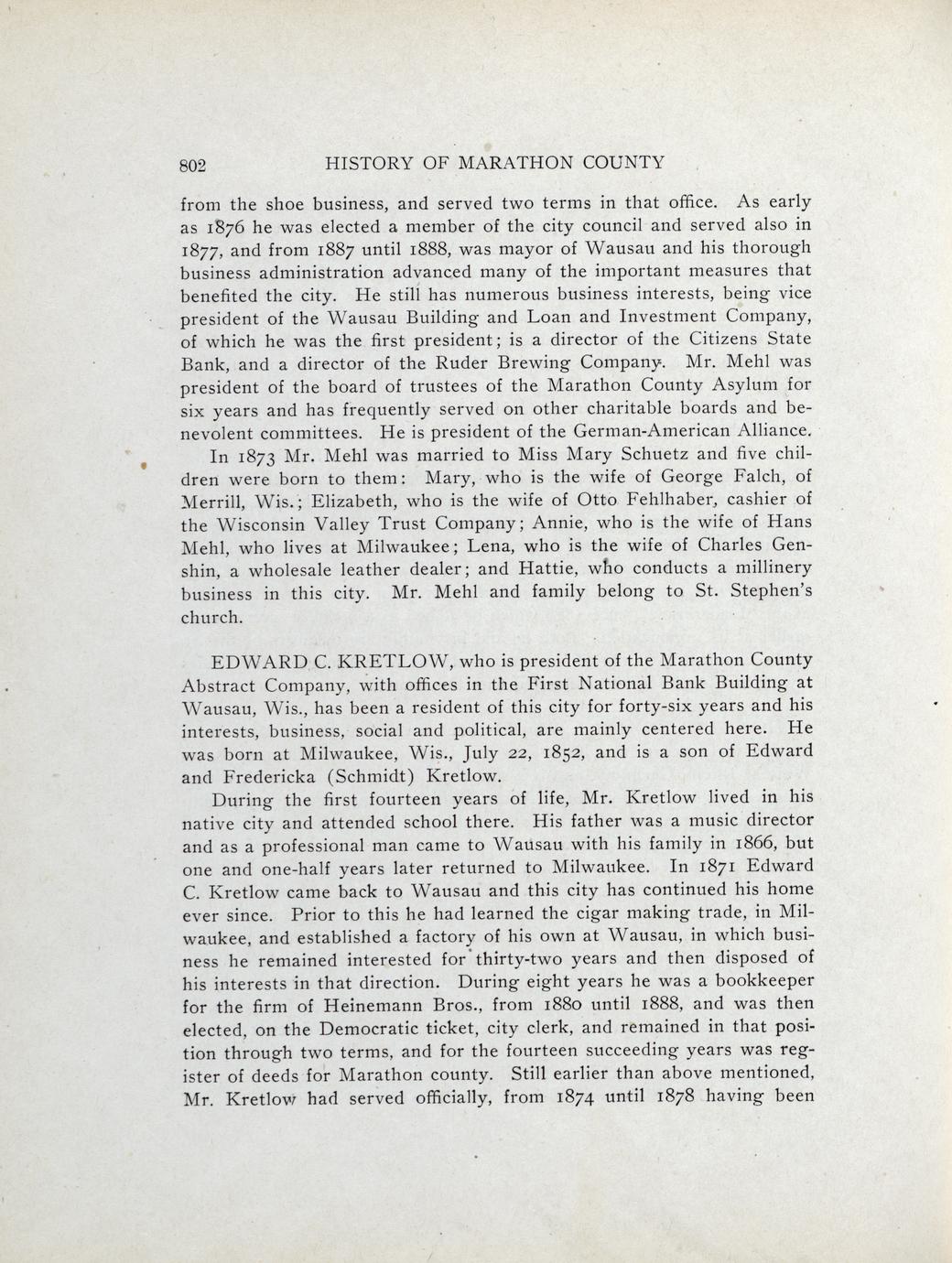 802 HISTORY OF MARATHON COUNTY

from the shoe business, and served two terms in that office. As early as 1876 he was elected a member of the city council and served also in 1877, and from 1887 until 1888, was mayor of Wausau and his thorough business administration advanced many of the important measures that benefited the city. He still has numerous business interests, being vice president of the Wausau Building and Loan and Investment Company, of which he was the first president; is a director of the Citizens State Bank, and a director of the Ruder Brewing Company. Mr. Mehl was president of the board of trustees of the Marathon County Asylum for six years and has frequently served on other charitable boards and benevolent committees. He is president of the German-American Alliance.

In 1873 Mr. Mehl was married to Miss Mary Schuetz and five children were born to them: Mary, who is the wife of George Falch, of Merrill, Wis.; Elizabeth, who is the wife of Otto Fehlhaber, cashier of the Wisconsin Valley Trust Company; Annie, who is the wife of Hans Mehl, who lives at Milwaukee; Lena, who is the wife of Charles Genshin, a wholesale leather dealer; and Hattie, who conducts a millinery business in this city. Mr. Mehl and family belong to St. Stephen's church.

EDWARD C. KRETLOW, who is president of the Marathon County Abstract Company, with offices in the First National Bank Building at Wausau, Wis., has been a resident of this city for forty-six years and his interests, business, social and political, are mainly centered here. He was born at Milwaukee, Wis., July 22, 1852, and is a son of Edward and Fredericka (Schmidt) Kretlow.

During the first fourteen years of life, Mr. Kretlow lived in his native city and attended school there. His father was a music director and as a professional man came to Wausau with his family in 1866, but one and one-half years later returned to Milwaukee. In 1871 Edward C. Kretlow came back to Wausau and this city has continued his home ever since. Prior to this he had learned the cigar making trade, in Milwaukee, and established a factory of his own at Wausau, in which business he remained interested for thirty-two years and then disposed of his interests in that direction. During eight years he was a bookkeeper for the firm of Heinemann Bros., from 1880 until 1888, and was then elected, on the Democratic ticket, city clerk, and remained in that position through two terms, and for the fourteen succeeding years was register of deeds for Marathon county. Still earlier than above mentioned, Mr. Kretlow had served officially, from 1874 until 1878 having been